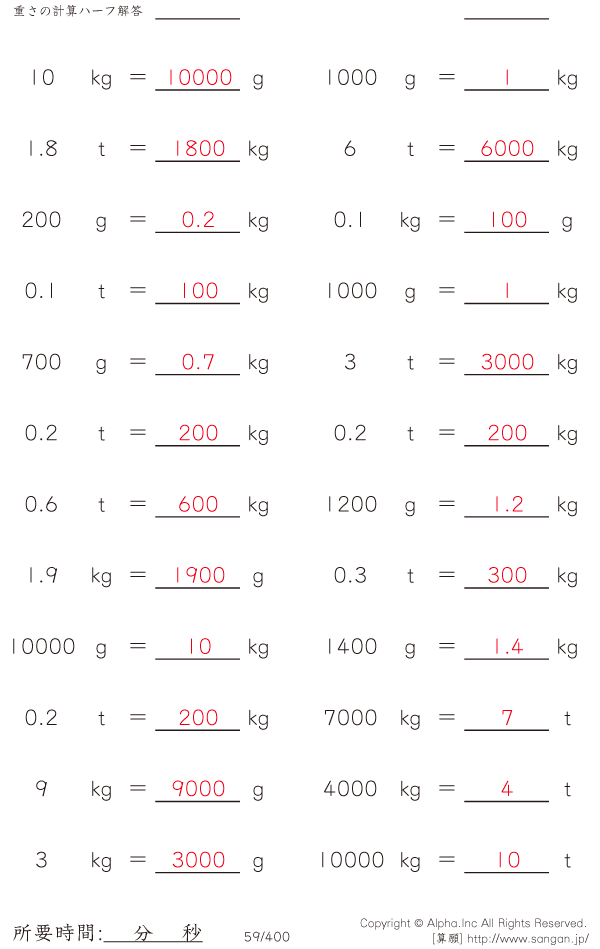 重さの計算ハーフ解答 ____ ____

10 kg = 10000 g

1.8 t = 1800 kg

200 g = 0.2 kg

0.1 t = 100 kg

700 g = 0.7 kg

0.2 t = 200 kg

0.6 t = 600 kg

1.9 kg = 1900 g

10000 g = 10 kg

0.2 t = 200 kg

9 kg = 9000 g

3 kg = 3000 g

1000 g = 1 kg

6 t = 6000 kg

0.1 kg = 100 g

1000 g = 1 kg

3 t = 3000 kg

0.2 t = 200 kg

1200 g = 1.2 kg

0.3 t = 300 kg

1400 g = 1.4 kg

7000 kg = 7 t

4000 kg = 4 t

10000 kg = 10 t

所要時間: 分 秒

59/400

Copyright © Alpha.Inc All Rights Reserved.
[算願] http://www.sangan.jp/